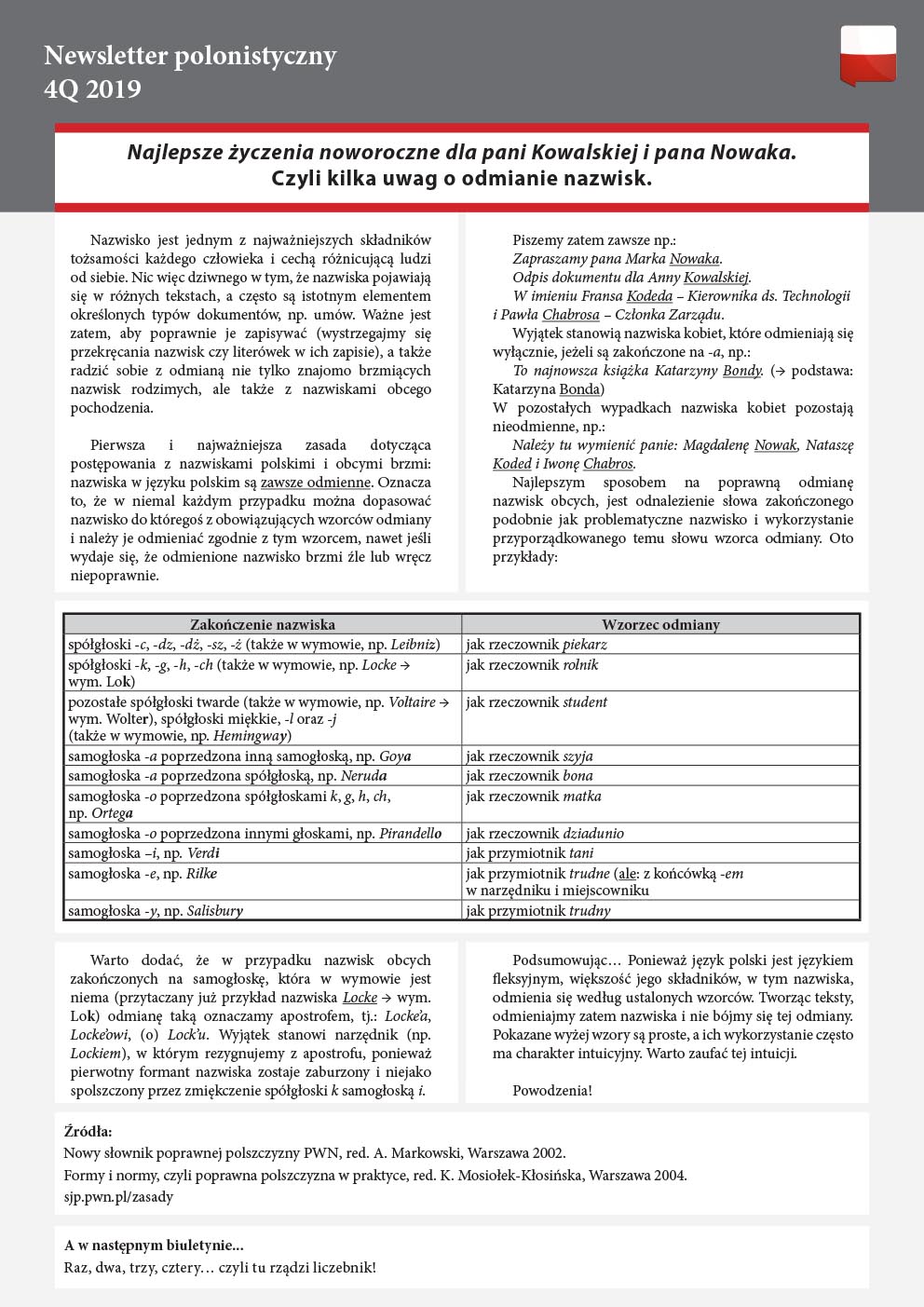 Newsletter polonistyczny
4Q 2019

Najlepsze życzenia noworoczne dla pani Kowalskiej i pana Nowaka.
Czyli kilka uwag o odmianie nazwisk.

Nazwisko jest jednym z najważniejszych składników tożsamości każdego człowieka i cechą różnicującą ludzi od siebie. Nic więc dziwnego w tym, że nazwiska pojawiają się w różnych tekstach, a często są istotnym elementem określonych typów dokumentów, np. umów. Ważne jest zatem, aby poprawnie je zapisywać (wystrzegajmy się przekręcania nazwisk czy literówek w ich zapisie), a także radzić sobie z odmianą nie tylko znajomo brzmiących nazwisk rodzimych, ale także z nazwiskami obcego pochodzenia.

Pierwsza i najważniejsza zasada dotycząca postępowania z nazwiskami polskimi i obcymi brzmi: nazwiska w języku polskim są zawsze odmienne. Oznacza to, że w niemal każdym przypadku można dopasować nazwisko do któregoś z obowiązujących wzorców odmiany i należy je odmieniać zgodnie z tym wzorcem, nawet jeśli wydaje się, że odmienione nazwisko brzmi źle lub wręcz niepoprawnie.

Piszemy zatem zawsze np.:
Zapraszamy pana Marka Nowaka.
Odpis dokumentu dla Anny Kowalskiej.
W imieniu Fransa Kodeda – Kierownika ds. Technologii i Pawła Chabrosa – Członka Zarządu.
Wyjątek stanowią nazwiska kobiet, które odmieniają się wyłącznie, jeżeli są zakończone na -a, np.:
To najnowsza książka Katarzyny Bondy. (→ podstawa: Katarzyna Bonda)
W pozostałych wypadkach nazwiska kobiet pozostają nieodmienne, np.:
Należy tu wymienić panie: Magdalenę Nowak, Nataszę Koded i Iwonę Chabros.
Najlepszym sposobem na poprawną odmianę nazwisk obcych, jest odnalezienie słowa zakończonego podobnie jak problematyczne nazwisko i wykorzystanie przyporządkowanego temu słowu wzorca odmiany. Oto przykłady:

| Zakończenie nazwiska | Wzorzec odmiany |
|---|---|
| spółgłoski -c, -dz, -dż, -sz, -ż (także w wymowie, np. Leibniz) | jak rzeczownik piekarz |
| spółgłoski -k, -g, -h, -ch (także w wymowie, np. Locke → wym. Lok) | jak rzeczownik rolnik |
| pozostałe spółgłoski twarde (także w wymowie, np. Voltaire → wym. Wolter), spółgłoski miękkie, -l oraz -j (także w wymowie, np. Hemingway) | jak rzeczownik student |
| samogłoska -a poprzedzona inną samogłoską, np. Goya | jak rzeczownik szyja |
| samogłoska -a poprzedzona spółgłoską, np. Neruda | jak rzeczownik bona |
| samogłoska -o poprzedzona spółgłoskami k, g, h, ch, np. Ortega | jak rzeczownik matka |
| samogłoska -o poprzedzona innymi głoskami, np. Pirandello | jak rzeczownik dziadunio |
| samogłoska –i, np. Verdi | jak przymiotnik tani |
| samogłoska -e, np. Rilke | jak przymiotnik trudne (ale: z końcówką -em w narzędniku i miejscowniku |
| samogłoska -y, np. Salisbury | jak przymiotnik trudny |

Warto dodać, że w przypadku nazwisk obcych zakończonych na samogłoskę, która w wymowie jest niema (przytaczany już przykład nazwiska Locke → wym. Lok) odmianę taką oznaczamy apostrofem, tj.: Locke'a, Locke'owi, (o) Lock'u. Wyjątek stanowi narzędnik (np. Lockiem), w którym rezygnujemy z apostrofu, ponieważ pierwotny formant nazwiska zostaje zaburzony i niejako spolszczony przez zmiękczenie spółgłoski k samogłoską i.

Podsumowując… Ponieważ język polski jest językiem fleksyjnym, większość jego składników, w tym nazwiska, odmienia się według ustalonych wzorców. Tworząc teksty, odmieniajmy zatem nazwiska i nie bójmy się tej odmiany. Pokazane wyżej wzory są proste, a ich wykorzystanie często ma charakter intuicyjny. Warto zaufać tej intuicji.

Powodzenia!

Źródła:
Nowy słownik poprawnej polszczyzny PWN, red. A. Markowski, Warszawa 2002.
Formy i normy, czyli poprawna polszczyzna w praktyce, red. K. Mosiołek-Kłosińska, Warszawa 2004.
sjp.pwn.pl/zasady

A w następnym biuletynie…
Raz, dwa, trzy, cztery… czyli tu rządzi liczebnik!